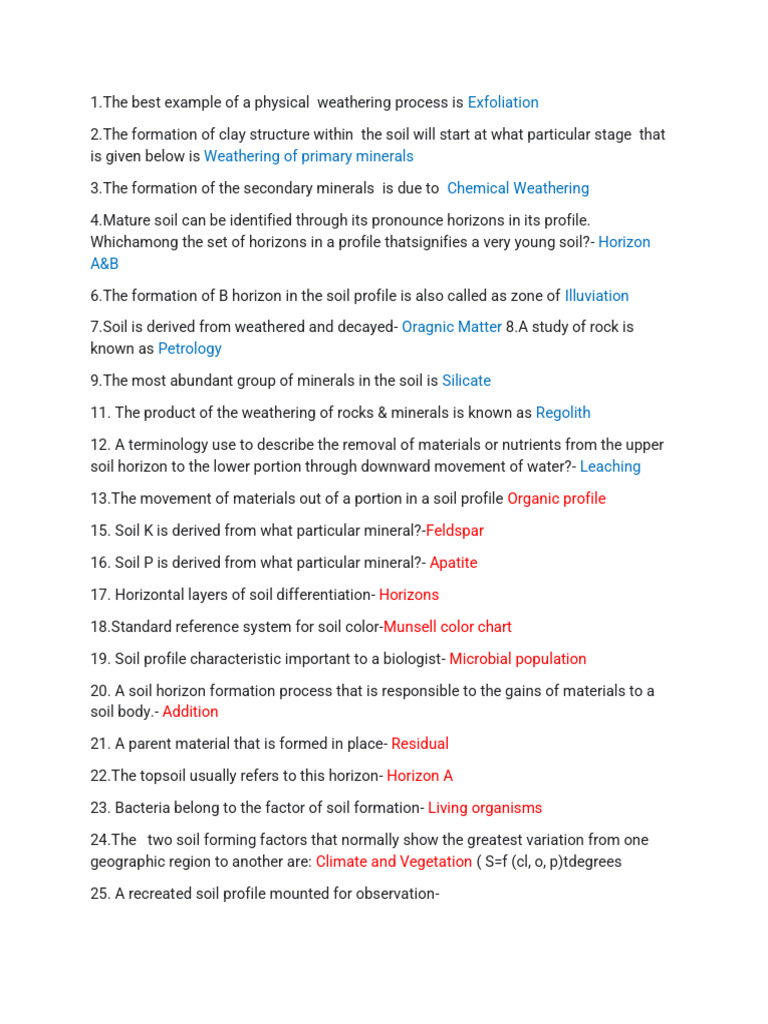 1.The best example of a physical weathering process is Exfoliation

2.The formation of clay structure within the soil will start at what particular stage that is given below is Weathering of primary minerals

3.The formation of the secondary minerals is due to Chemical Weathering

4.Mature soil can be identified through its pronounce horizons in its profile. Whichamong the set of horizons in a profile thatsignifies a very young soil?- Horizon A&B

6.The formation of B horizon in the soil profile is also called as zone of Illuviation

7.Soil is derived from weathered and decayed- Oragnic Matter 8.A study of rock is known as Petrology

9.The most abundant group of minerals in the soil is Silicate

11. The product of the weathering of rocks & minerals is known as Regolith

12. A terminology use to describe the removal of materials or nutrients from the upper soil horizon to the lower portion through downward movement of water?- Leaching

13.The movement of materials out of a portion in a soil profile Organic profile

15. Soil K is derived from what particular mineral?-Feldspar

16. Soil P is derived from what particular mineral?- Apatite

17. Horizontal layers of soil differentiation- Horizons

18.Standard reference system for soil color-Munsell color chart

19. Soil profile characteristic important to a biologist- Microbial population

20. A soil horizon formation process that is responsible to the gains of materials to a soil body.- Addition

21. A parent material that is formed in place- Residual

22.The topsoil usually refers to this horizon- Horizon A

23. Bacteria belong to the factor of soil formation- Living organisms

24.The two soil forming factors that normally show the greatest variation from one geographic region to another are: Climate and Vegetation ( S=f (cl, o, p)tdegrees

25. A recreated soil profile mounted for observation-